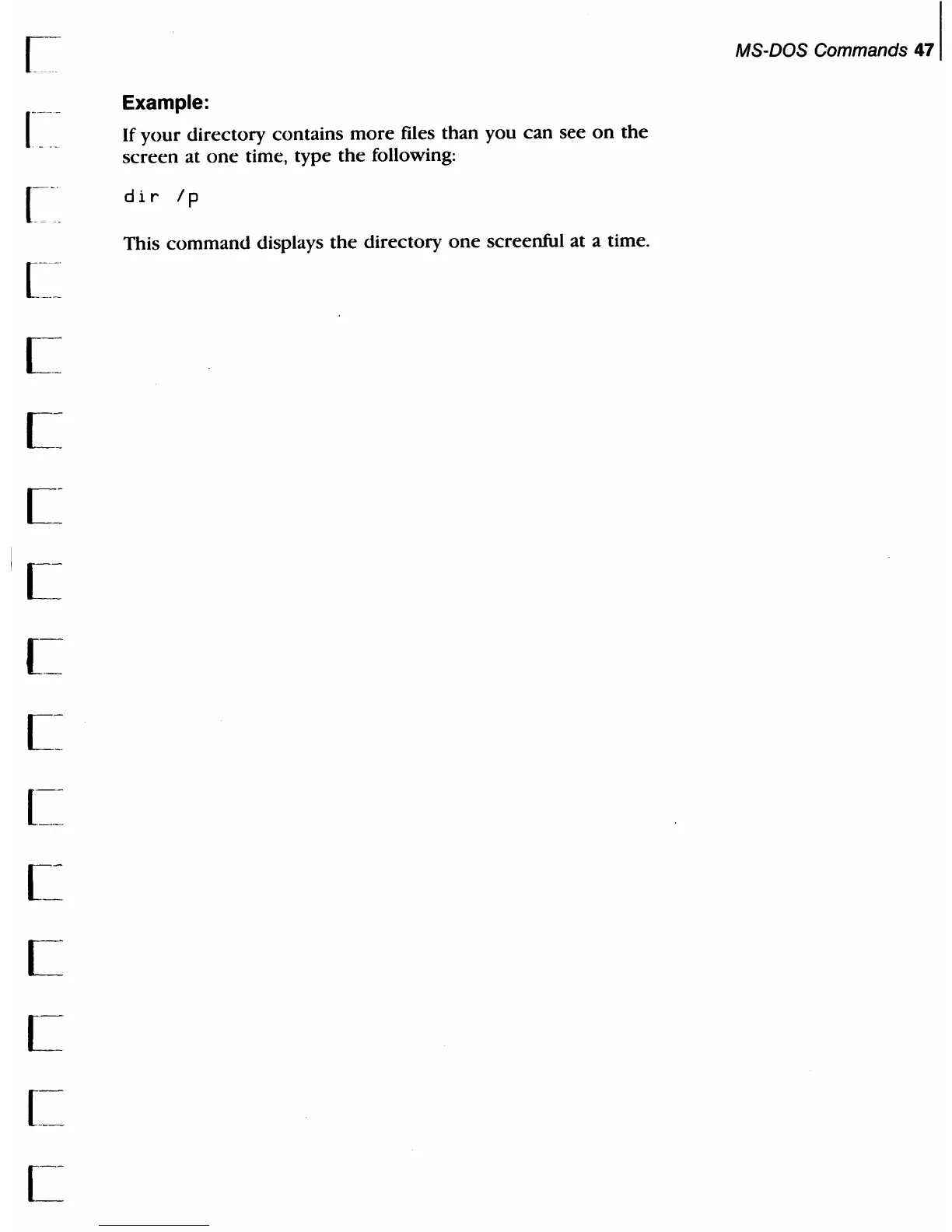 MS-DOS Commands 47

Example:

If your directory contains more files than you can see on the screen at one time, type the following:

dir /p

This command displays the directory one screenful at a time.